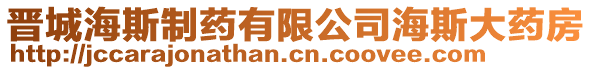 晋城海斯制药有限公司海斯大药房
http://jccarajonathan.cn.coovee.com